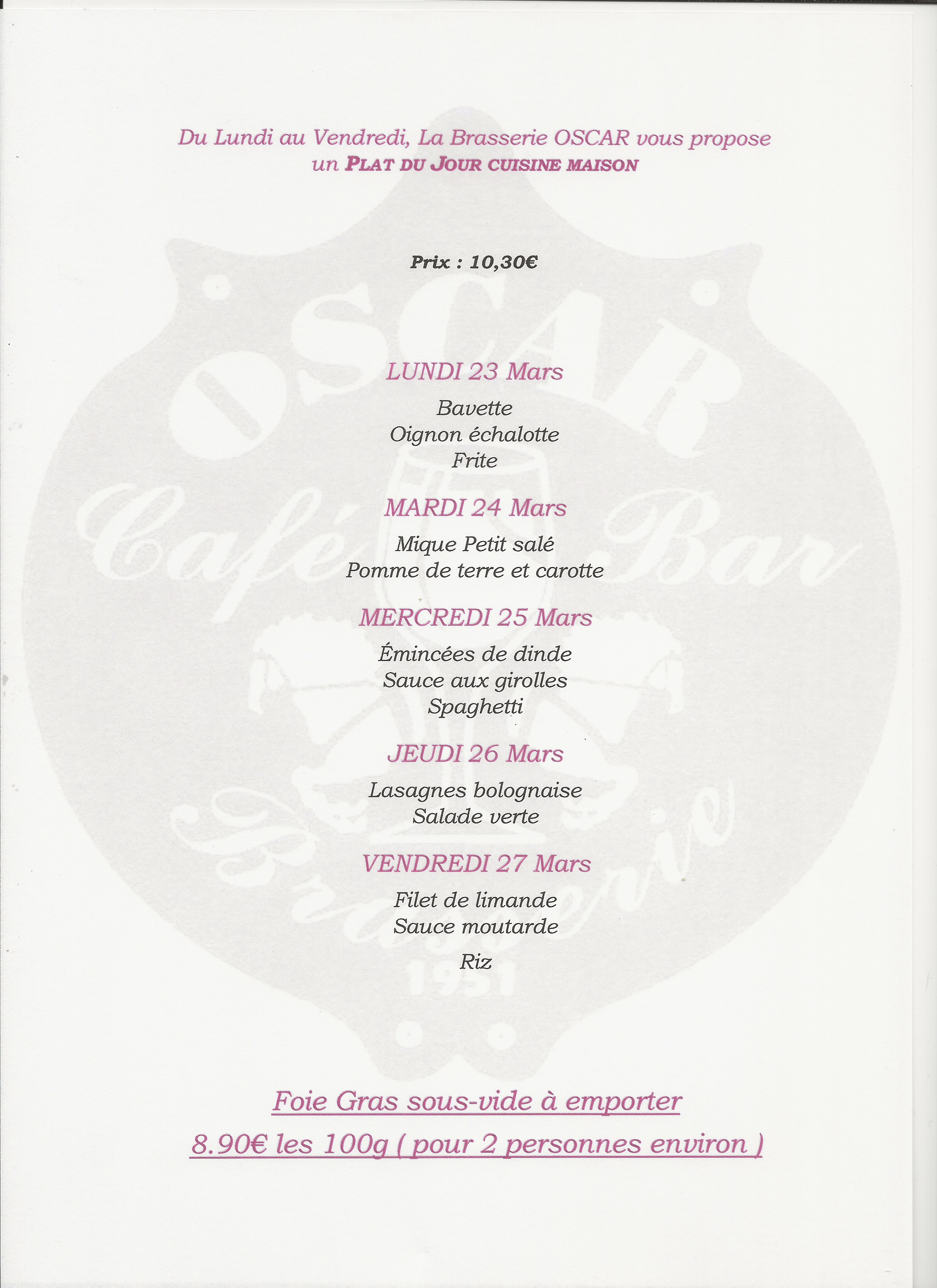 Du Lundi au Vendredi, La Brasserie OSCAR vous propose un PLAT DU JOUR CUISINE MAISON

Prix : 10,30€

LUNDI 23 Mars

Bavette
Oignon échalotte
Frite

MARDI 24 Mars

Mique Petit salé
Pomme de terre et carotte

MERCREDI 25 Mars

Émincées de dinde
Sauce aux girolles
Spaghetti

JEUDI 26 Mars

Lasagnes bolognaise
Salade verte

VENDREDI 27 Mars

Filet de limande
Sauce moutarde

Riz

Foie Gras sous-vide à emporter

8.90€ les 100g ( pour 2 personnes environ )

OSCAR
Café Bar
Brasserie
1951